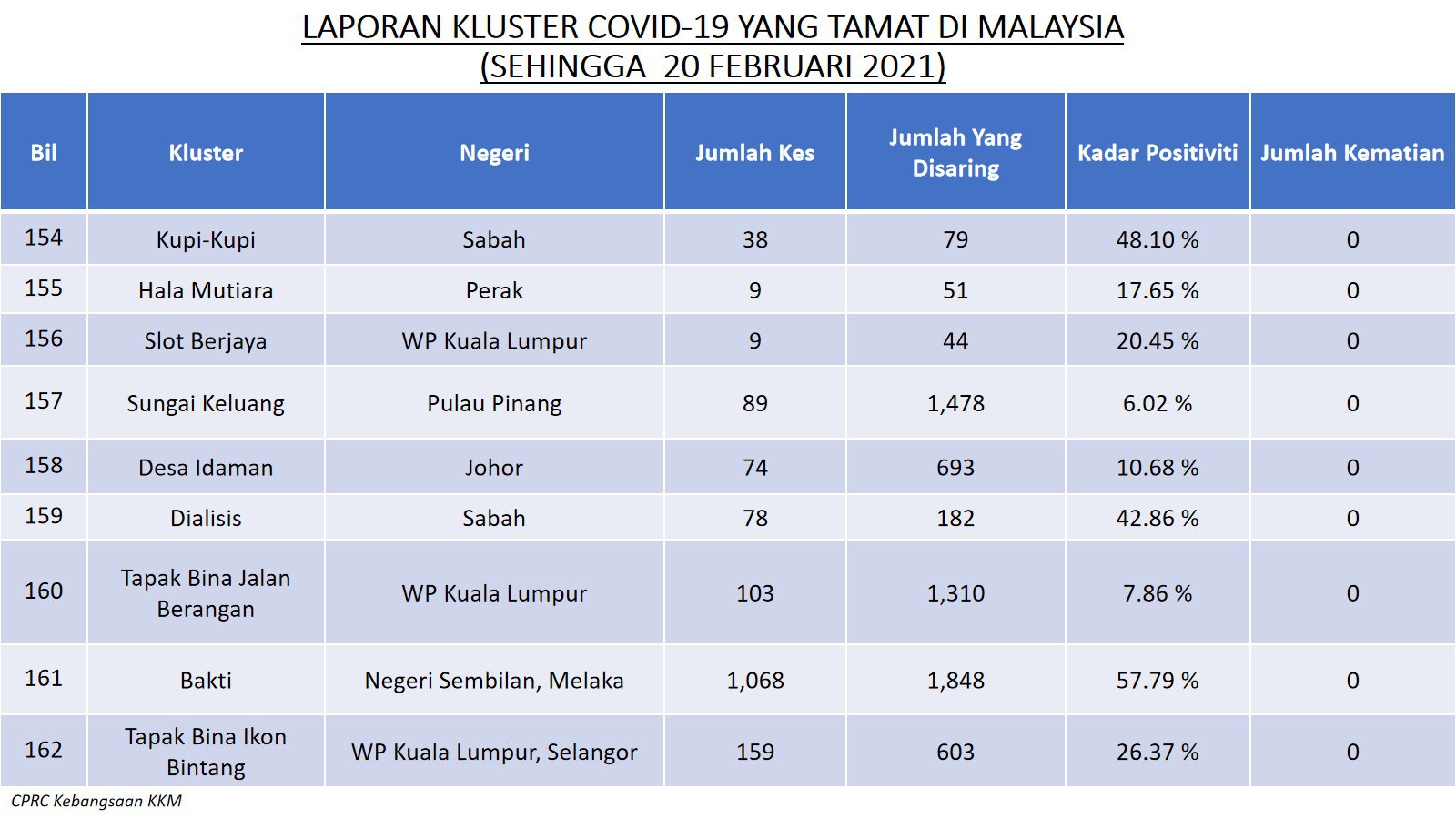 LAPORAN KLUSTER COVID-19 YANG TAMAT DI MALAYSIA
(SEHINGGA 20 FEBRUARI 2021)

| Bil | Kluster | Negeri | Jumlah Kes | Jumlah Yang Disaring | Kadar Positiviti | Jumlah Kematian |
|---|---|---|---|---|---|---|
| 154 | Kupi-Kupi | Sabah | 38 | 79 | 48.10 % | 0 |
| 155 | Hala Mutiara | Perak | 9 | 51 | 17.65 % | 0 |
| 156 | Slot Berjaya | WP Kuala Lumpur | 9 | 44 | 20.45 % | 0 |
| 157 | Sungai Keluang | Pulau Pinang | 89 | 1,478 | 6.02 % | 0 |
| 158 | Desa Idaman | Johor | 74 | 693 | 10.68 % | 0 |
| 159 | Dialisis | Sabah | 78 | 182 | 42.86 % | 0 |
| 160 | Tapak Bina Jalan Berangan | WP Kuala Lumpur | 103 | 1,310 | 7.86 % | 0 |
| 161 | Bakti | Negeri Sembilan, Melaka | 1,068 | 1,848 | 57.79 % | 0 |
| 162 | Tapak Bina Ikon Bintang | WP Kuala Lumpur, Selangor | 159 | 603 | 26.37 % | 0 |

CPRC Kebangsaan KKM